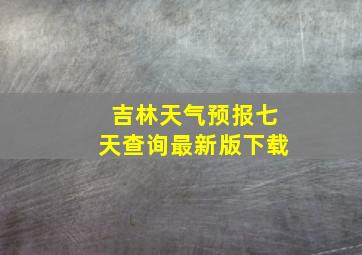 吉林天气预报七天查询最新版下载